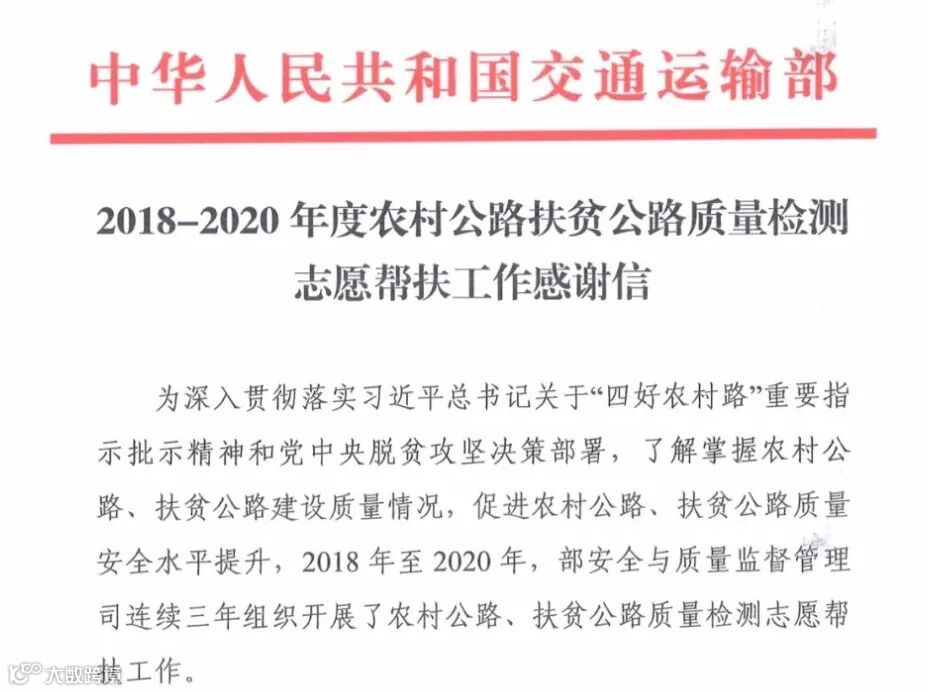 中华人民共和国交通运输部

2018–2020 年度农村公路扶贫公路质量检测志愿帮扶工作感谢信

为深入贯彻落实习近平总书记关于“四好农村路”重要指示批示精神和党中央脱贫攻坚决策部署，了解掌握农村公路、扶贫公路建设质量情况，促进农村公路、扶贫公路质量安全水平提升，2018 年至 2020 年，部安全与质量监督管理司连续三年组织开展了农村公路、扶贫公路质量检测志愿帮扶工作。

大数跨境